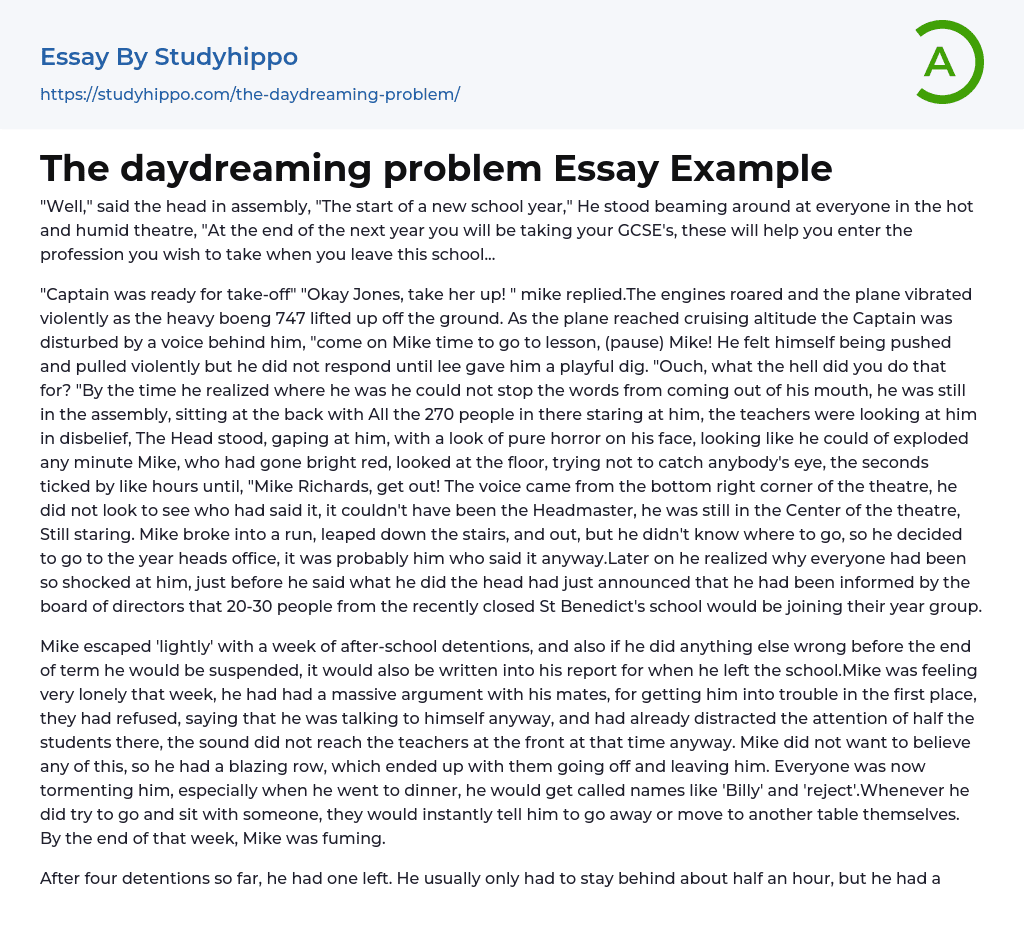 Essay By Studyhippo

https://studyhippo.com/the-daydreaming-problem/

A

The daydreaming problem Essay Example

"Well," said the head in assembly, "The start of a new school year," He stood beaming around at everyone in the hot and humid theatre, "At the end of the next year you will be taking your GCSE's, these will help you enter the profession you wish to take when you leave this school...

"Captain was ready for take-off" "Okay Jones, take her up! " mike replied.The engines roared and the plane vibrated violently as the heavy boeng 747 lifted up off the ground. As the plane reached cruising altitude the Captain was disturbed by a voice behind him, "come on Mike time to go to lesson, (pause) Mike! He felt himself being pushed and pulled violently but he did not respond until lee gave him a playful dig. "Ouch, what the hell did you do that for? "By the time he realized where he was he could not stop the words from coming out of his mouth, he was still in the assembly, sitting at the back with All the 270 people in there staring at him, the teachers were looking at him in disbelief, The Head stood, gaping at him, with a look of pure horror on his face, looking like he could of exploded any minute Mike, who had gone bright red, looked at the floor, trying not to catch anybody's eye, the seconds ticked by like hours until, "Mike Richards, get out! The voice came from the bottom right corner of the theatre, he did not look to see who had said it, it couldn't have been the Headmaster, he was still in the Center of the theatre, Still staring. Mike broke into a run, leaped down the stairs, and out, but he didn't know where to go, so he decided to go to the year heads office, it was probably him who said it anyway.Later on he realized why everyone had been so shocked at him, just before he said what he did the head had just announced that he had been informed by the board of directors that 20-30 people from the recently closed St Benedict's school would be joining their year group.

Mike escaped 'lightly' with a week of after-school detentions, and also if he did anything else wrong before the end of term he would be suspended, it would also be written into his report for when he left the school.Mike was feeling very lonely that week, he had had a massive argument with his mates, for getting him into trouble in the first place, they had refused, saying that he was talking to himself anyway, and had already distracted the attention of half the students there, the sound did not reach the teachers at the front at that time anyway. Mike did not want to believe any of this, so he had a blazing row, which ended up with them going off and leaving him. Everyone was now tormenting him, especially when he went to dinner, he would get called names like 'Billy' and 'reject'.Whenever he did try to go and sit with someone, they would instantly tell him to go away or move to another table themselves. By the end of that week, Mike was fuming.

After four detentions so far, he had one left. He usually only had to stay behind about half an hour, but he had a